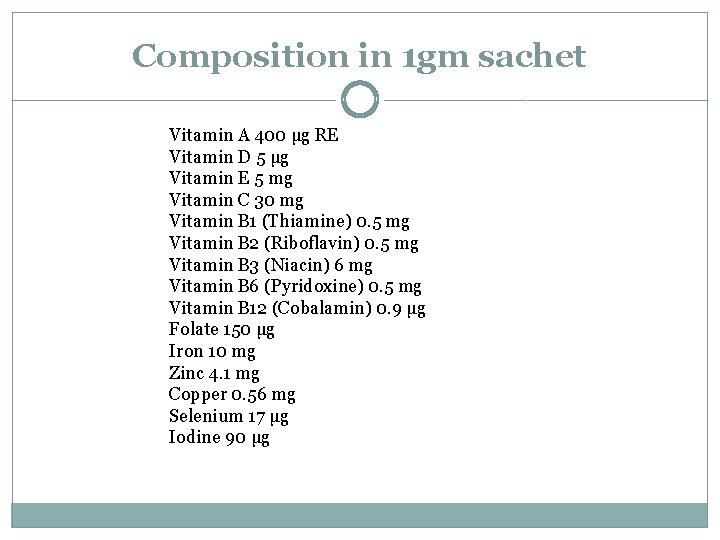 Composition in 1gm sachet

Vitamin A 400 µg RE
Vitamin D 5 µg
Vitamin E 5 mg
Vitamin C 30 mg
Vitamin B1 (Thiamine) 0.5 mg
Vitamin B2 (Riboflavin) 0.5 mg
Vitamin B3 (Niacin) 6 mg
Vitamin B6 (Pyridoxine) 0.5 mg
Vitamin B12 (Cobalamin) 0.9 µg
Folate 150 µg
Iron 10 mg
Zinc 4.1 mg
Copper 0.56 mg
Selenium 17 µg
Iodine 90 µg